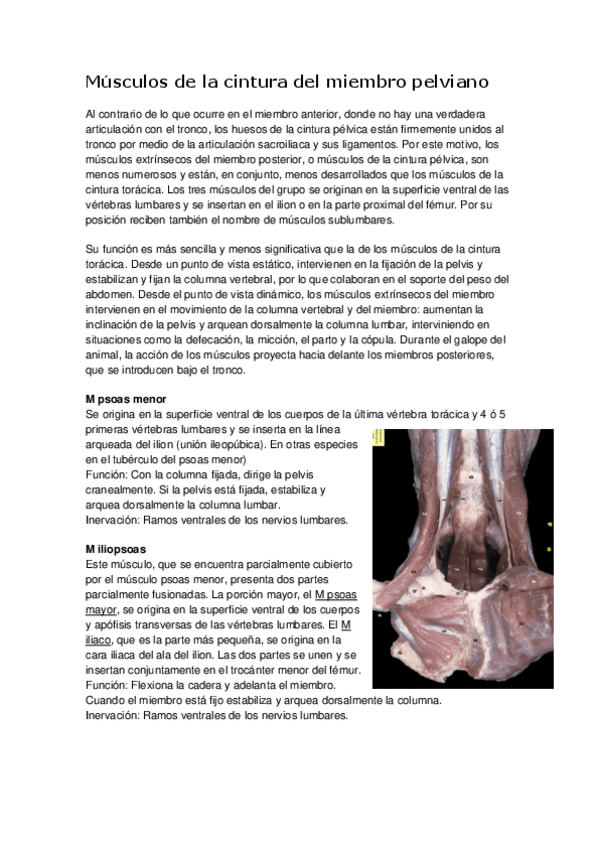 Músculos de la cintura del miembro pelviano

Al contrario de lo que ocurre en el miembro anterior, donde no hay una verdadera articulación con el tronco, los huesos de la cintura pélvica están firmemente unidos al tronco por medio de la articulación sacroiliaca y sus ligamentos. Por este motivo, los músculos extrínsecos del miembro posterior, o músculos de la cintura pélvica, son menos numerosos y están, en conjunto, menos desarrollados que los músculos de la cintura torácica. Los tres músculos del grupo se originan en la superficie ventral de las vértebras lumbares y se insertan en el ilion o en la parte proximal del fémur. Por su posición reciben también el nombre de músculos sublumbares.

Su función es más sencilla y menos significativa que la de los músculos de la cintura torácica. Desde un punto de vista estático, intervienen en la fijación de la pelvis y estabilizan y fijan la columna vertebral, por lo que colaboran en el soporte del peso del abdomen. Desde el punto de vista dinámico, los músculos extrínsecos del miembro intervienen en el movimiento de la columna vertebral y del miembro: aumentan la inclinación de la pelvis y arquean dorsalmente la columna lumbar, interviniendo en situaciones como la defecación, la micción, el parto y la cópula. Durante el galope del animal, la acción de los músculos proyecta hacia delante los miembros posteriores, que se introducen bajo el tronco.

M psoas menor
Se origina en la superficie ventral de los cuerpos de la última vértebra torácica y 4 ó 5 primeras vértebras lumbares y se inserta en la línea arqueada del ilion (unión ileopúbica). En otras especies en el tubérculo del psoas menor)
Función: Con la columna fijada, dirige la pelvis cranealmente. Si la pelvis está fijada, estabiliza y arquea dorsalmente la columna lumbar.
Inervación: Ramos ventrales de los nervios lumbares.

M iliopsoas
Este músculo, que se encuentra parcialmente cubierto por el músculo psoas menor, presenta dos partes parcialmente fusionadas. La porción mayor, el M psoas mayor, se origina en la superficie ventral de los cuerpos y apófisis transversas de las vértebras lumbares. El M iliaco, que es la parte más pequeña, se origina en la cara iliaca del ala del ilion. Las dos partes se unen y se insertan conjuntamente en el trocánter menor del fémur.
Función: Flexiona la cadera y adelanta el miembro.
Cuando el miembro está fijo estabiliza y arquea dorsalmente la columna.
Inervación: Ramos ventrales de los nervios lumbares.